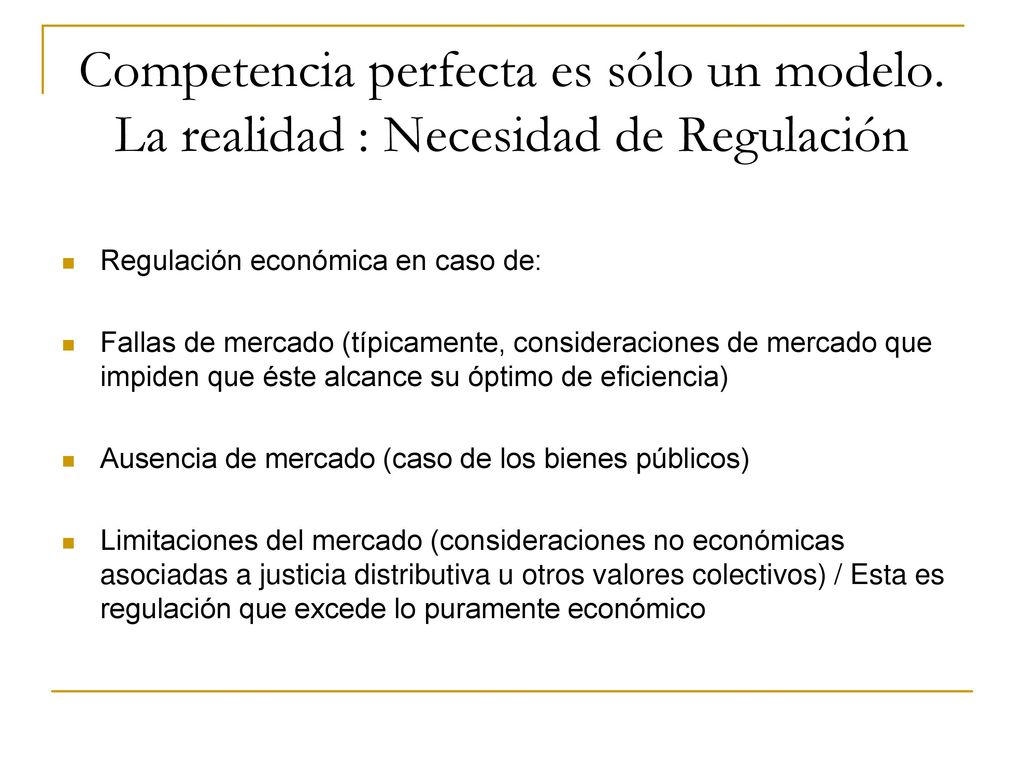 Competencia perfecta es sólo un modelo. La realidad : Necesidad de Regulación

Regulación económica en caso de:

Fallas de mercado (típicamente, consideraciones de mercado que impiden que éste alcance su óptimo de eficiencia)

Ausencia de mercado (caso de los bienes públicos)

Limitaciones del mercado (consideraciones no económicas asociadas a justicia distributiva u otros valores colectivos) / Esta es regulación que excede lo puramente económico